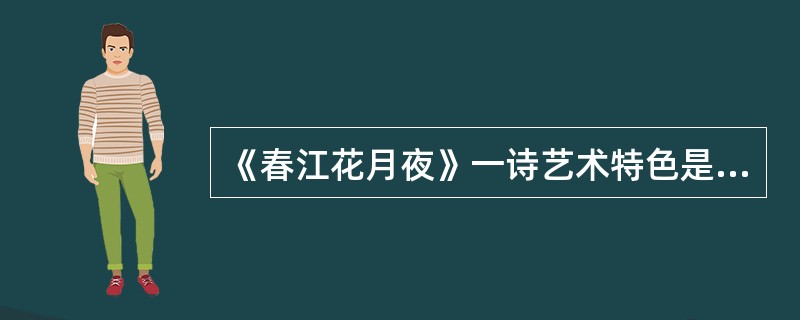 《春江花月夜》一诗艺术特色是...